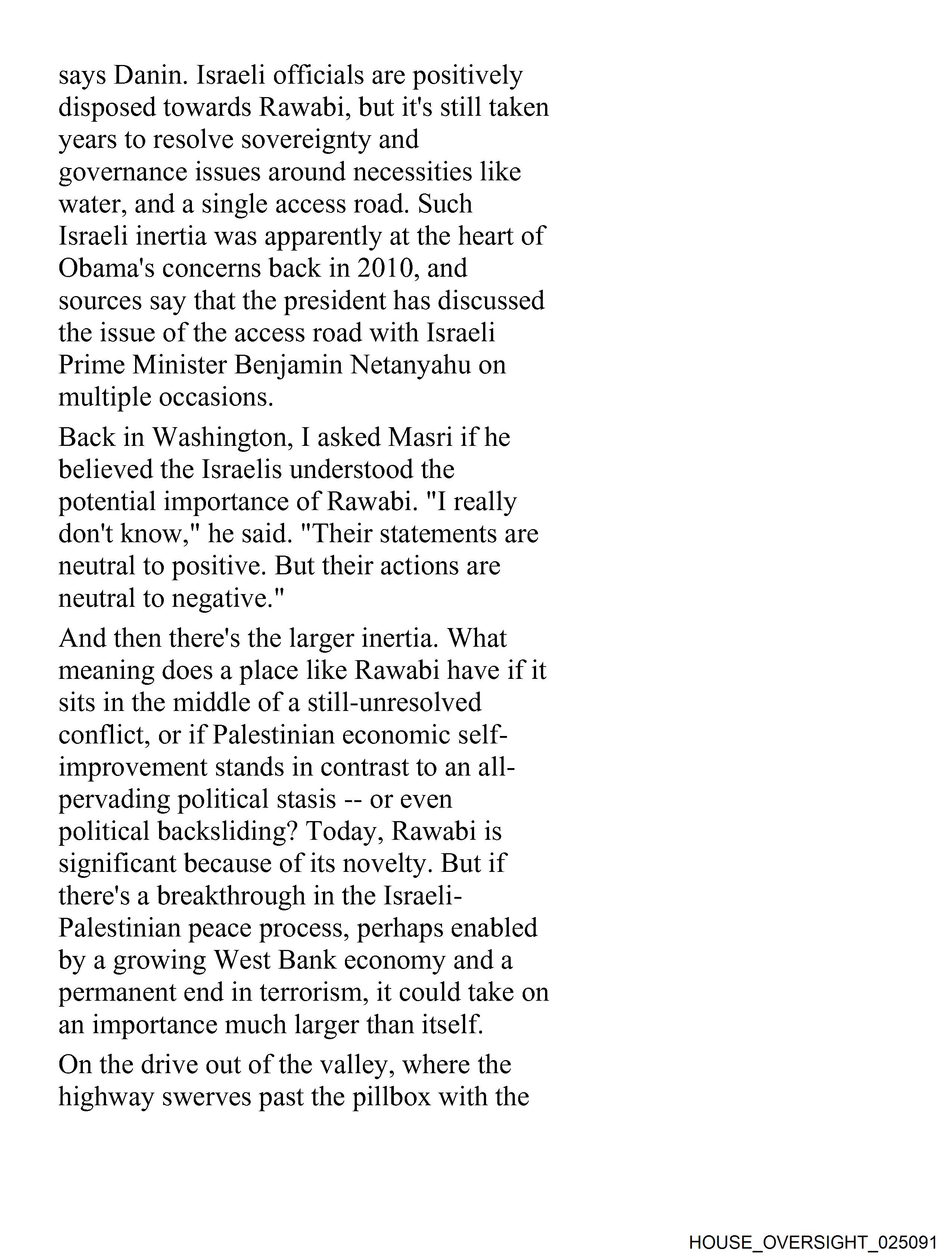 says Danin. Israeli officials are positively disposed towards Rawabi, but it's still taken years to resolve sovereignty and governance issues around necessities like water, and a single access road. Such Israeli inertia was apparently at the heart of Obama's concerns back in 2010, and sources say that the president has discussed the issue of the access road with Israeli Prime Minister Benjamin Netanyahu on multiple occasions.

Back in Washington, I asked Masri if he believed the Israelis understood the potential importance of Rawabi. "I really don't know," he said. "Their statements are neutral to positive. But their actions are neutral to negative."

And then there's the larger inertia. What meaning does a place like Rawabi have if it sits in the middle of a still-unresolved conflict, or if Palestinian economic self-improvement stands in contrast to an all-pervading political stasis -- or even political backsliding? Today, Rawabi is significant because of its novelty. But if there's a breakthrough in the Israeli-Palestinian peace process, perhaps enabled by a growing West Bank economy and a permanent end in terrorism, it could take on an importance much larger than itself.

On the drive out of the valley, where the highway swerves past the pillbox with the

HOUSE_OVERSIGHT_025091